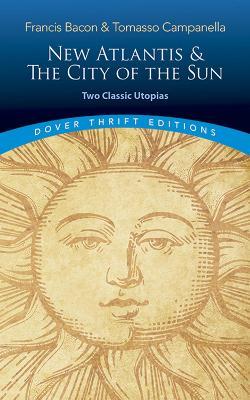 Francis Bacon & Tomasso Campanella

NEW ATLANTIS & THE CITY OF THE SUN

Two Classic Utopias

DOVER THRIFT EDITIONS